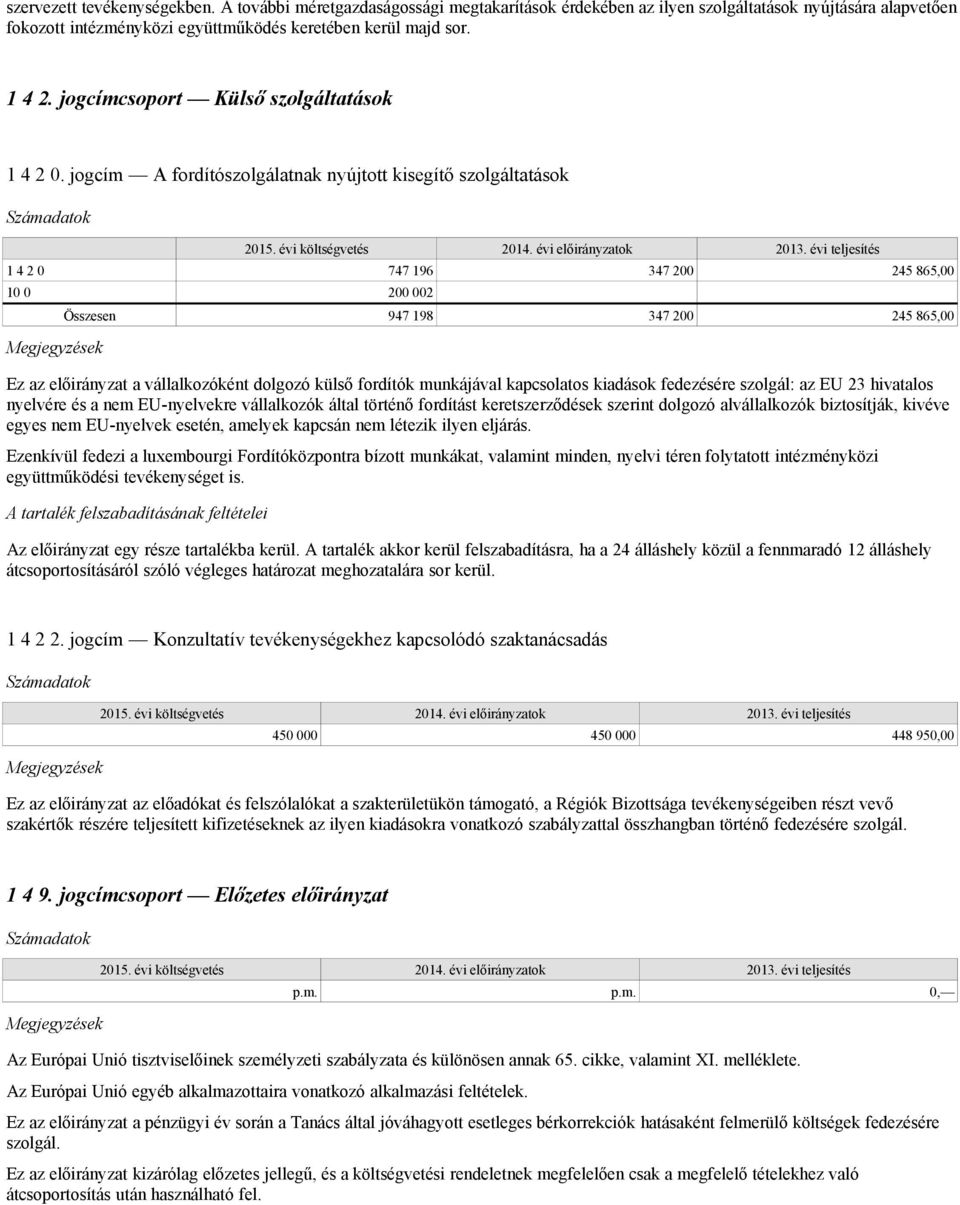 szervezett tevékenységekben. A további méretgazdaságossági megtakarítások érdekében az ilyen szolgáltatások nyújtására alapvetően fokozott intézményközi együttműködés keretében kerül majd sor.

1 4 2. jogcímcsoport — Külső szolgáltatások

1 4 2 0. jogcím — A fordítószolgálatnak nyújtott kisegítő szolgáltatások

Számadatok

| | 2015. évi költségvetés | 2014. évi előirányzatok | 2013. évi teljesítés |
|---|---|---|---|
| 1 4 2 0 | 747 196 | 347 200 | 245 865,00 |
| 10 0 | 200 002 | | |
| Összesen | 947 198 | 347 200 | 245 865,00 |

Megjegyzések

Ez az előirányzat a vállalkozóként dolgozó külső fordítók munkájával kapcsolatos kiadások fedezésére szolgál: az EU 23 hivatalos nyelvére és a nem EU-nyelvekre vállalkozók által történő fordítást keretszerződések szerint dolgozó alvállalkozók biztosítják, kivéve egyes nem EU-nyelvek esetén, amelyek kapcsán nem létezik ilyen eljárás.

Ezenkívül fedezi a luxembourgi Fordítóközpontra bízott munkákat, valamint minden, nyelvi téren folytatott intézményközi együttműködési tevékenységet is.

A tartalék felszabadításának feltételei

Az előirányzat egy része tartalékba kerül. A tartalék akkor kerül felszabadításra, ha a 24 álláshely közül a fennmaradó 12 álláshely átcsoportosításáról szóló végleges határozat meghozatalára sor kerül.

1 4 2 2. jogcím — Konzultatív tevékenységekhez kapcsolódó szaktanácsadás

Számadatok

| 2015. évi költségvetés | 2014. évi előirányzatok | 2013. évi teljesítés |
|---|---|---|
| 450 000 | 450 000 | 448 950,00 |

Megjegyzések

Ez az előirányzat az előadókat és felszólalókat a szakterületükön támogató, a Régiók Bizottsága tevékenységeiben részt vevő szakértők részére teljesített kifizetéseknek az ilyen kiadásokra vonatkozó szabályzattal összhangban történő fedezésére szolgál.

1 4 9. jogcímcsoport — Előzetes előirányzat

Számadatok

| 2015. évi költségvetés | 2014. évi előirányzatok | 2013. évi teljesítés |
|---|---|---|
| p.m. | p.m. | 0,— |

Megjegyzések

Az Európai Unió tisztviselőinek személyzeti szabályzata és különösen annak 65. cikke, valamint XI. melléklete.

Az Európai Unió egyéb alkalmazottaira vonatkozó alkalmazási feltételek.

Ez az előirányzat a pénzügyi év során a Tanács által jóváhagyott esetleges bérkorrekciók hatásaként felmerülő költségek fedezésére szolgál.

Ez az előirányzat kizárólag előzetes jellegű, és a költségvetési rendeletnek megfelelően csak a megfelelő tételekhez való átcsoportosítás után használható fel.